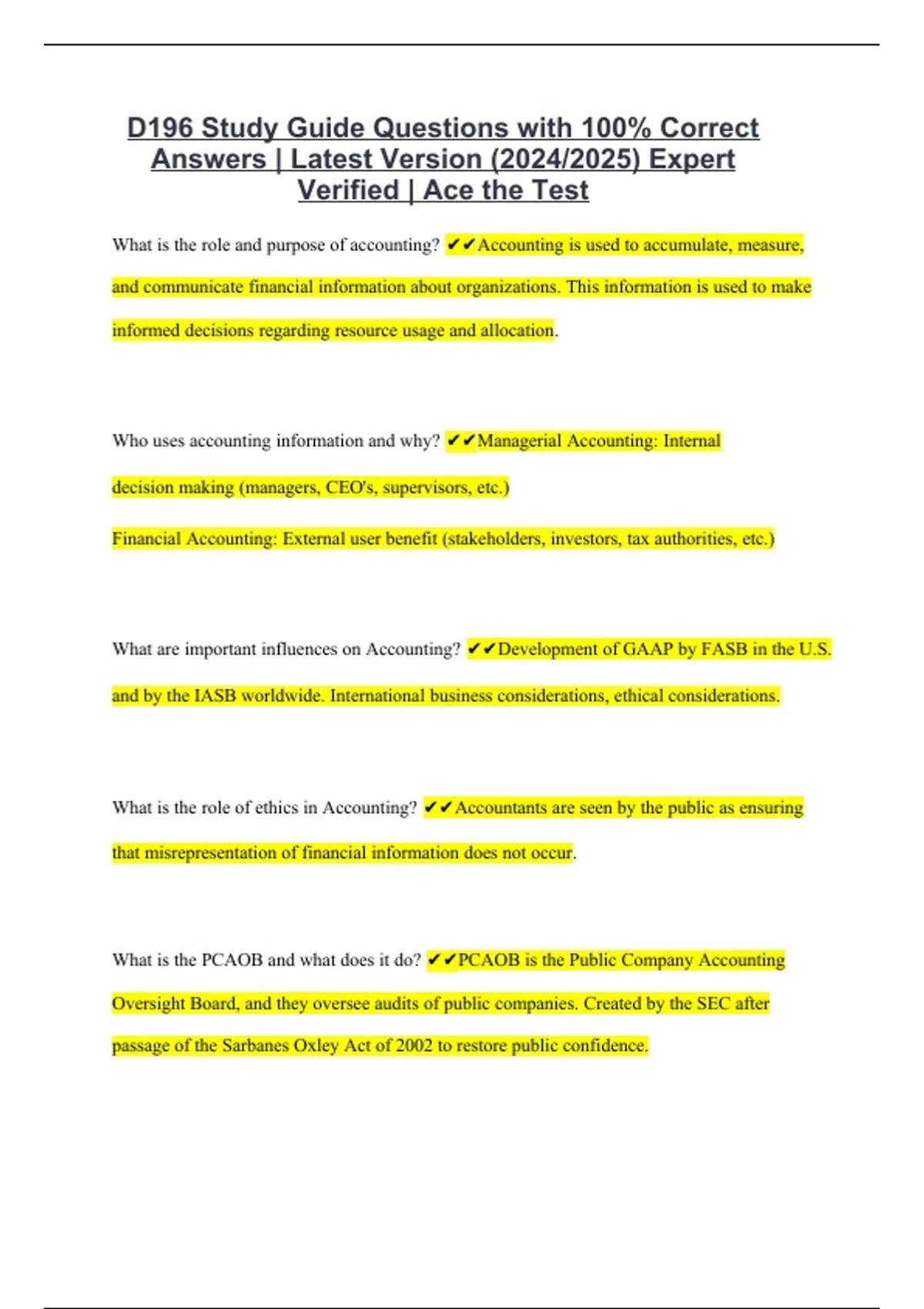 D196 Study Guide Questions with 100% Correct Answers | Latest Version (2024/2025) Expert Verified | Ace the Test

What is the role and purpose of accounting? ✔✔Accounting is used to accumulate, measure, and communicate financial information about organizations. This information is used to make informed decisions regarding resource usage and allocation.

Who uses accounting information and why? ✔✔Managerial Accounting: Internal decision making (managers, CEO's, supervisors, etc.)

Financial Accounting: External user benefit (stakeholders, investors, tax authorities, etc.)

What are important influences on Accounting? ✔✔Development of GAAP by FASB in the U.S. and by the IASB worldwide. International business considerations, ethical considerations.

What is the role of ethics in Accounting? ✔✔Accountants are seen by the public as ensuring that misrepresentation of financial information does not occur.

What is the PCAOB and what does it do? ✔✔PCAOB is the Public Company Accounting Oversight Board, and they oversee audits of public companies. Created by the SEC after passage of the Sarbanes Oxley Act of 2002 to restore public confidence.